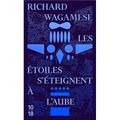 RICHARD WAGAMESE

LES ÉTOILES S'ÉTEIGNENT À L'AUBE

10 18